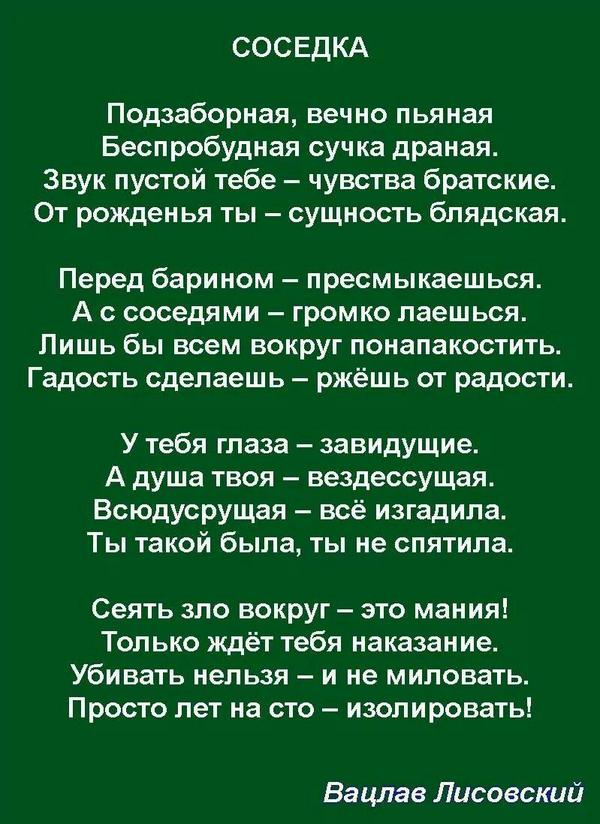 СОСЕДКА

Подзаборная, вечно пьяная
Беспробудная сучка драная.
Звук пустой тебе – чувства братские.
От рожденья ты – сущность блядская.

Перед барином – пресмыкаешься.
А с соседями – громко лаешься.
Лишь бы всем вокруг понапакостить.
Гадость сделаешь – ржёшь от радости.

У тебя глаза – завидущие.
А душа твоя – вездессущая.
Всюдусрущая – всё изгадила.
Ты такой была, ты не спятила.

Сеять зло вокруг – это мания!
Только ждёт тебя наказание.
Убивать нельзя – и не миловать.
Просто лет на сто – изолировать!

Вацлав Лисовский